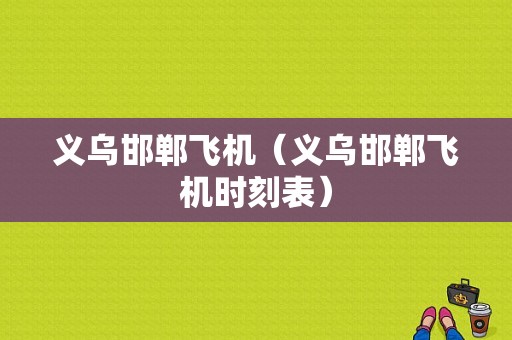 义乌邯郸飞机（义乌邯郸飞机时刻表）